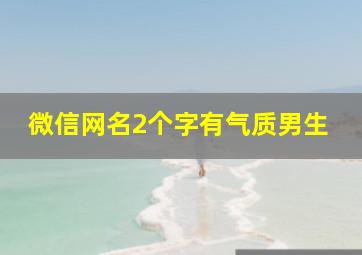 微信网名2个字有气质男生